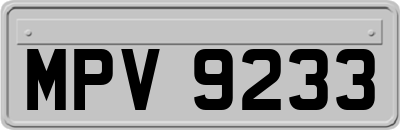 MPV 9233